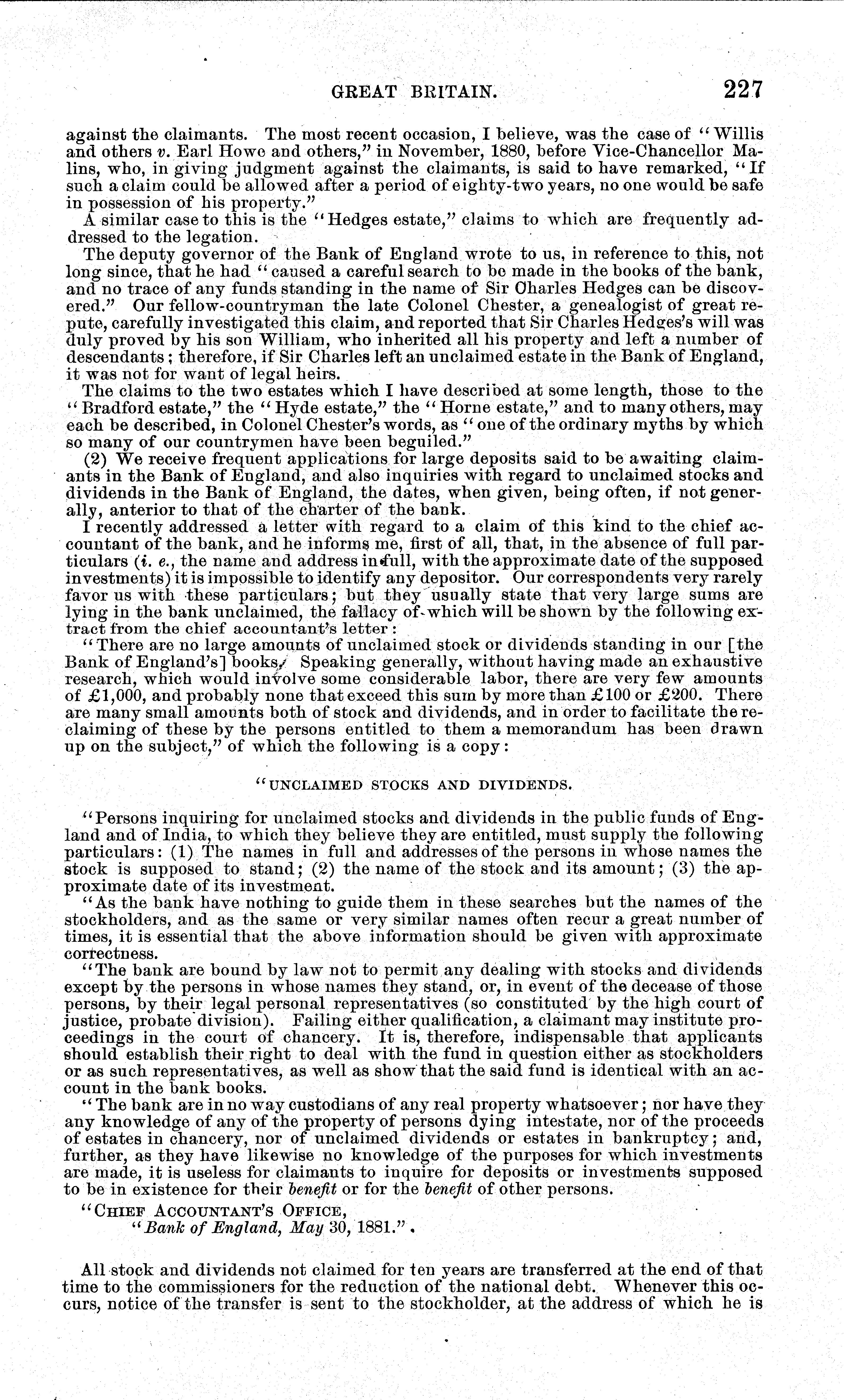 GREAT BRITAIN. 227

against the claimants. The most recent occasion, I believe, was the case of "Willis and others v. Earl Howe and others," in November, 1880, before Vice-Chancellor Malins, who, in giving judgment against the claimants, is said to have remarked, "If such a claim could be allowed after a period of eighty-two years, no one would be safe in possession of his property."

A similar case to this is the "Hedges estate," claims to which are frequently addressed to the legation.

The deputy governor of the Bank of England wrote to us, in reference to this, not long since, that he had "caused a careful search to be made in the books of the bank, and no trace of any funds standing in the name of Sir Charles Hedges can be discovered." Our fellow-countryman the late Colonel Chester, a genealogist of great repute, carefully investigated this claim, and reported that Sir Charles Hedges's will was duly proved by his son William, who inherited all his property and left a number of descendants; therefore, if Sir Charles left an unclaimed estate in the Bank of England, it was not for want of legal heirs.

The claims to the two estates which I have described at some length, those to the "Bradford estate," the "Hyde estate," the "Horne estate," and to many others, may each be described, in Colonel Chester's words, as "one of the ordinary myths by which so many of our countrymen have been beguiled."

(2) We receive frequent applications for large deposits said to be awaiting claimants in the Bank of England, and also inquiries with regard to unclaimed stocks and dividends in the Bank of England, the dates, when given, being often, if not generally, anterior to that of the charter of the bank.

I recently addressed a letter with regard to a claim of this kind to the chief accountant of the bank, and he informs me, first of all, that, in the absence of full particulars (i. e., the name and address in full, with the approximate date of the supposed investments) it is impossible to identify any depositor. Our correspondents very rarely favor us with these particulars; but they usually state that very large sums are lying in the bank unclaimed, the fallacy of which will be shown by the following extract from the chief accountant's letter:

"There are no large amounts of unclaimed stock or dividends standing in our [the Bank of England's] books. Speaking generally, without having made an exhaustive research, which would involve some considerable labor, there are very few amounts of £1,000, and probably none that exceed this sum by more than £100 or £200. There are many small amounts both of stock and dividends, and in order to facilitate the reclaiming of these by the persons entitled to them a memorandum has been drawn up on the subject," of which the following is a copy:

"UNCLAIMED STOCKS AND DIVIDENDS.

"Persons inquiring for unclaimed stocks and dividends in the public funds of England and of India, to which they believe they are entitled, must supply the following particulars: (1) The names in full and addresses of the persons in whose names the stock is supposed to stand; (2) the name of the stock and its amount; (3) the approximate date of its investment.

"As the bank have nothing to guide them in these searches but the names of the stockholders, and as the same or very similar names often recur a great number of times, it is essential that the above information should be given with approximate correctness.

"The bank are bound by law not to permit any dealing with stocks and dividends except by the persons in whose names they stand, or, in event of the decease of those persons, by their legal personal representatives (so constituted by the high court of justice, probate division). Failing either qualification, a claimant may institute proceedings in the court of chancery. It is, therefore, indispensable that applicants should establish their right to deal with the fund in question either as stockholders or as such representatives, as well as show that the said fund is identical with an account in the bank books.

"The bank are in no way custodians of any real property whatsoever; nor have they any knowledge of any of the property of persons dying intestate, nor of the proceeds of estates in chancery, nor of unclaimed dividends or estates in bankruptcy; and, further, as they have likewise no knowledge of the purposes for which investments are made, it is useless for claimants to inquire for deposits or investments supposed to be in existence for their benefit or for the benefit of other persons.

"CHIEF ACCOUNTANT'S OFFICE,
"Bank of England, May 30, 1881."

All stock and dividends not claimed for ten years are transferred at the end of that time to the commissioners for the reduction of the national debt. Whenever this occurs, notice of the transfer is sent to the stockholder, at the address of which he is